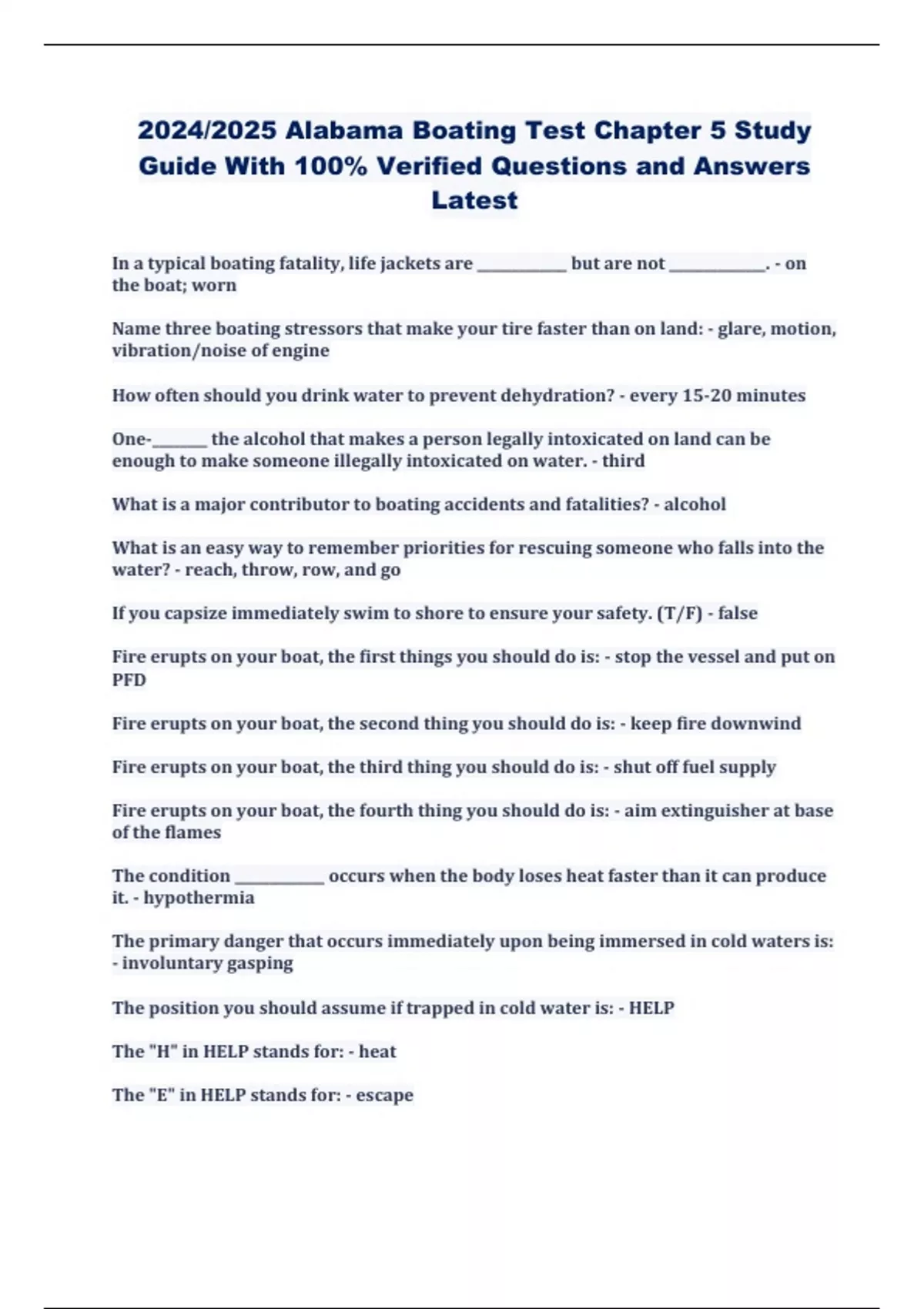 2024/2025 Alabama Boating Test Chapter 5 Study Guide With 100% Verified Questions and Answers Latest

In a typical boating fatality, life jackets are ____________ but are not ____________. - on the boat; worn

Name three boating stressors that make your tire faster than on land: - glare, motion, vibration/noise of engine

How often should you drink water to prevent dehydration? - every 15-20 minutes

One-________ the alcohol that makes a person legally intoxicated on land can be enough to make someone illegally intoxicated on water. - third

What is a major contributor to boating accidents and fatalities? - alcohol

What is an easy way to remember priorities for rescuing someone who falls into the water? - reach, throw, row, and go

If you capsize immediately swim to shore to ensure your safety. (T/F) - false

Fire erupts on your boat, the first things you should do is: - stop the vessel and put on PFD

Fire erupts on your boat, the second thing you should do is: - keep fire downwind

Fire erupts on your boat, the third thing you should do is: - shut off fuel supply

Fire erupts on your boat, the fourth thing you should do is: - aim extinguisher at base of the flames

The condition ____________ occurs when the body loses heat faster than it can produce it. - hypothermia

The primary danger that occurs immediately upon being immersed in cold waters is: - involuntary gasping

The position you should assume if trapped in cold water is: - HELP

The "H" in HELP stands for: - heat

The "E" in HELP stands for: - escape